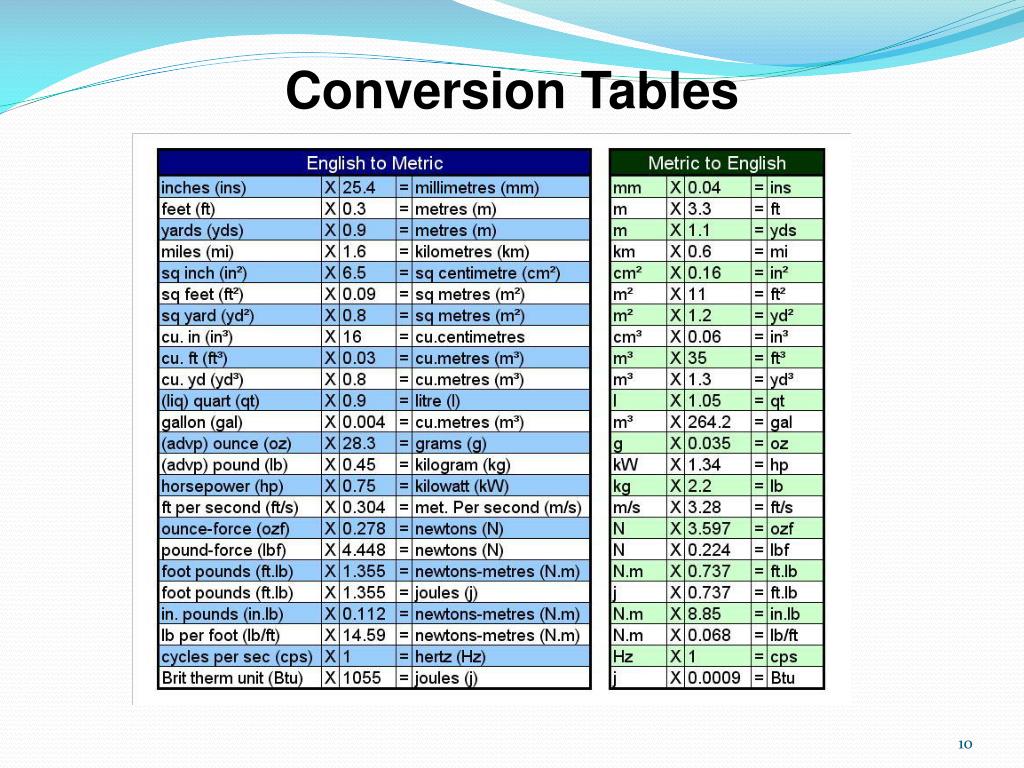 Conversion Tables

| English to Metric | | | | |
|---|---|---|---|---|
| inches (ins) | X | 25.4 | = | millimetres (mm) |
| feet (ft) | X | 0.3 | = | metres (m) |
| yards (yds) | X | 0.9 | = | metres (m) |
| miles (mi) | X | 1.6 | = | kilometres (km) |
| sq inch (in²) | X | 6.5 | = | sq centimetre (cm²) |
| sq feet (ft²) | X | 0.09 | = | sq metres (m²) |
| sq yard (yd²) | X | 0.8 | = | sq metres (m²) |
| cu. in (in³) | X | 16 | = | cu.centimetres |
| cu. ft (ft³) | X | 0.03 | = | cu.metres (m³) |
| cu. yd (yd³) | X | 0.8 | = | cu.metres (m³) |
| (liq) quart (qt) | X | 0.9 | = | litre (l) |
| gallon (gal) | X | 0.004 | = | cu.metres (m³) |
| (advp) ounce (oz) | X | 28.3 | = | grams (g) |
| (advp) pound (lb) | X | 0.45 | = | kilogram (kg) |
| horsepower (hp) | X | 0.75 | = | kilowatt (kW) |
| ft per second (ft/s) | X | 0.304 | = | met. Per second (m/s) |
| ounce-force (ozf) | X | 0.278 | = | newtons (N) |
| pound-force (lbf) | X | 4.448 | = | newtons (N) |
| foot pounds (ft.lb) | X | 1.355 | = | newtons-metres (N.m) |
| foot pounds (ft.lb) | X | 1.355 | = | joules (j) |
| in. pounds (in.lb) | X | 0.112 | = | newtons-metres (N.m) |
| lb per foot (lb/ft) | X | 14.59 | = | newtons-metres (N.m) |
| cycles per sec (cps) | X | 1 | = | hertz (Hz) |
| Brit therm unit (Btu) | X | 1055 | = | joules (j) |

| Metric to English | | | | |
|---|---|---|---|---|
| mm | X | 0.04 | = | ins |
| m | X | 3.3 | = | ft |
| m | X | 1.1 | = | yds |
| km | X | 0.6 | = | mi |
| cm² | X | 0.16 | = | in² |
| m² | X | 11 | = | ft² |
| m² | X | 1.2 | = | yd² |
| cm³ | X | 0.06 | = | in³ |
| m³ | X | 35 | = | ft³ |
| m³ | X | 1.3 | = | yd³ |
| l | X | 1.05 | = | qt |
| m³ | X | 264.2 | = | gal |
| g | X | 0.035 | = | oz |
| kW | X | 1.34 | = | hp |
| kg | X | 2.2 | = | lb |
| m/s | X | 3.28 | = | ft/s |
| N | X | 3.597 | = | ozf |
| N | X | 0.224 | = | lbf |
| N.m | X | 0.737 | = | ft.lb |
| j | X | 0.737 | = | ft.lb |
| N.m | X | 8.85 | = | in.lb |
| N.m | X | 0.068 | = | lb/ft |
| Hz | X | 1 | = | cps |
| j | X | 0.0009 | = | Btu |

10